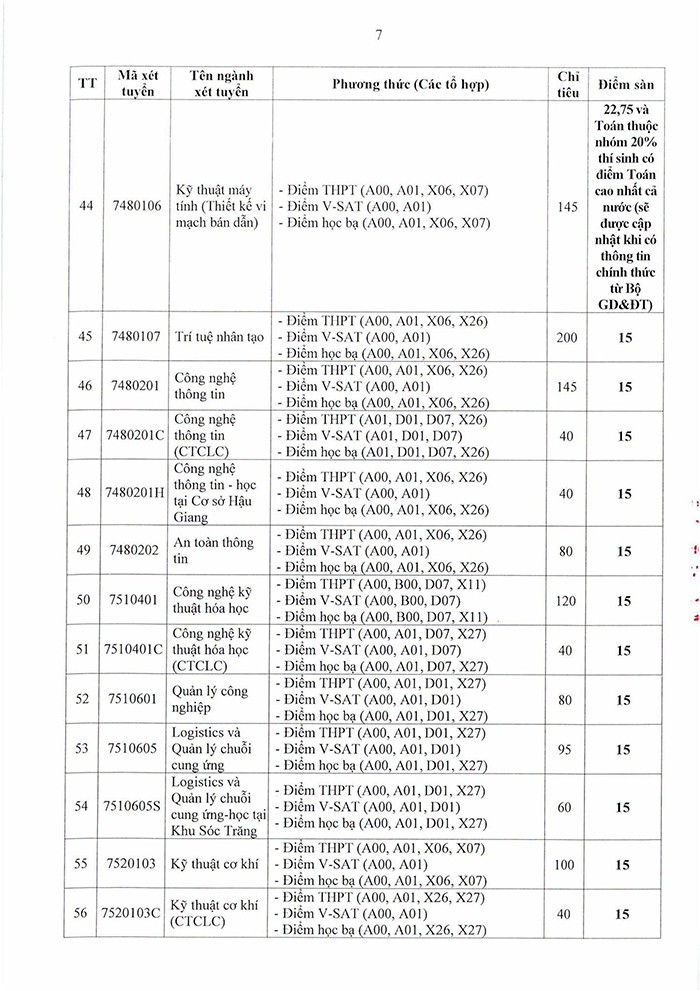 7

| TT | Mã xét tuyển | Tên ngành xét tuyển | Phương thức (Các tổ hợp) | Chỉ tiêu | Điểm sàn |
|---|---|---|---|---|---|
| 44 | 7480106 | Kỹ thuật máy tính (Thiết kế vi mạch bán dẫn) | - Điểm THPT (A00, A01, X06, X07) - Điểm V-SAT (A00, A01) - Điểm học bạ (A00, A01, X06, X07) | 145 | 22,75 và Toán thuộc nhóm 20% thí sinh có điểm Toán cao nhất cả nước (sẽ được cập nhật khi có thông tin chính thức từ Bộ GD&ĐT) |
| 45 | 7480107 | Trí tuệ nhân tạo | - Điểm THPT (A00, A01, X06, X26) - Điểm V-SAT (A00, A01) - Điểm học bạ (A00, A01, X06, X26) | 200 | 15 |
| 46 | 7480201 | Công nghệ thông tin | - Điểm THPT (A00, A01, X06, X26) - Điểm V-SAT (A00, A01) - Điểm học bạ (A00, A01, X06, X26) | 145 | 15 |
| 47 | 7480201C | Công nghệ thông tin (CTCLC) | - Điểm THPT (A01, D01, D07, X26) - Điểm V-SAT (A01, D01, D07) - Điểm học bạ (A01, D01, D07, X26) | 40 | 15 |
| 48 | 7480201H | Công nghệ thông tin - học tại Cơ sở Hậu Giang | - Điểm THPT (A00, A01, X06, X26) - Điểm V-SAT (A00, A01) - Điểm học bạ (A00, A01, X06, X26) | 40 | 15 |
| 49 | 7480202 | An toàn thông tin | - Điểm THPT (A00, A01, X06, X26) - Điểm V-SAT (A00, A01) - Điểm học bạ (A00, A01, X06, X26) | 80 | 15 |
| 50 | 7510401 | Công nghệ kỹ thuật hóa học | - Điểm THPT (A00, B00, D07, X11) - Điểm V-SAT (A00, B00, D07) - Điểm học bạ (A00, B00, D07, X11) | 120 | 15 |
| 51 | 7510401C | Công nghệ kỹ thuật hóa học (CTCLC) | - Điểm THPT (A00, A01, D07, X27) - Điểm V-SAT (A00, A01, D07) - Điểm học bạ (A00, A01, D07, X27) | 40 | 15 |
| 52 | 7510601 | Quản lý công nghiệp | - Điểm THPT (A00, A01, D01, X27) - Điểm V-SAT (A00, A01, D01) - Điểm học bạ (A00, A01, D01, X27) | 80 | 15 |
| 53 | 7510605 | Logistics và Quản lý chuỗi cung ứng | - Điểm THPT (A00, A01, D01, X27) - Điểm V-SAT (A00, A01, D01) - Điểm học bạ (A00, A01, D01, X27) | 95 | 15 |
| 54 | 7510605S | Logistics và Quản lý chuỗi cung ứng-học tại Khu Sóc Trăng | - Điểm THPT (A00, A01, D01, X27) - Điểm V-SAT (A00, A01, D01) - Điểm học bạ (A00, A01, D01, X27) | 60 | 15 |
| 55 | 7520103 | Kỹ thuật cơ khí | - Điểm THPT (A00, A01, X06, X07) - Điểm V-SAT (A00, A01) - Điểm học bạ (A00, A01, X06, X07) | 100 | 15 |
| 56 | 7520103C | Kỹ thuật cơ khí (CTCLC) | - Điểm THPT (A00, A01, X26, X27) - Điểm V-SAT (A00, A01) - Điểm học bạ (A00, A01, X26, X27) | 40 | 15 |